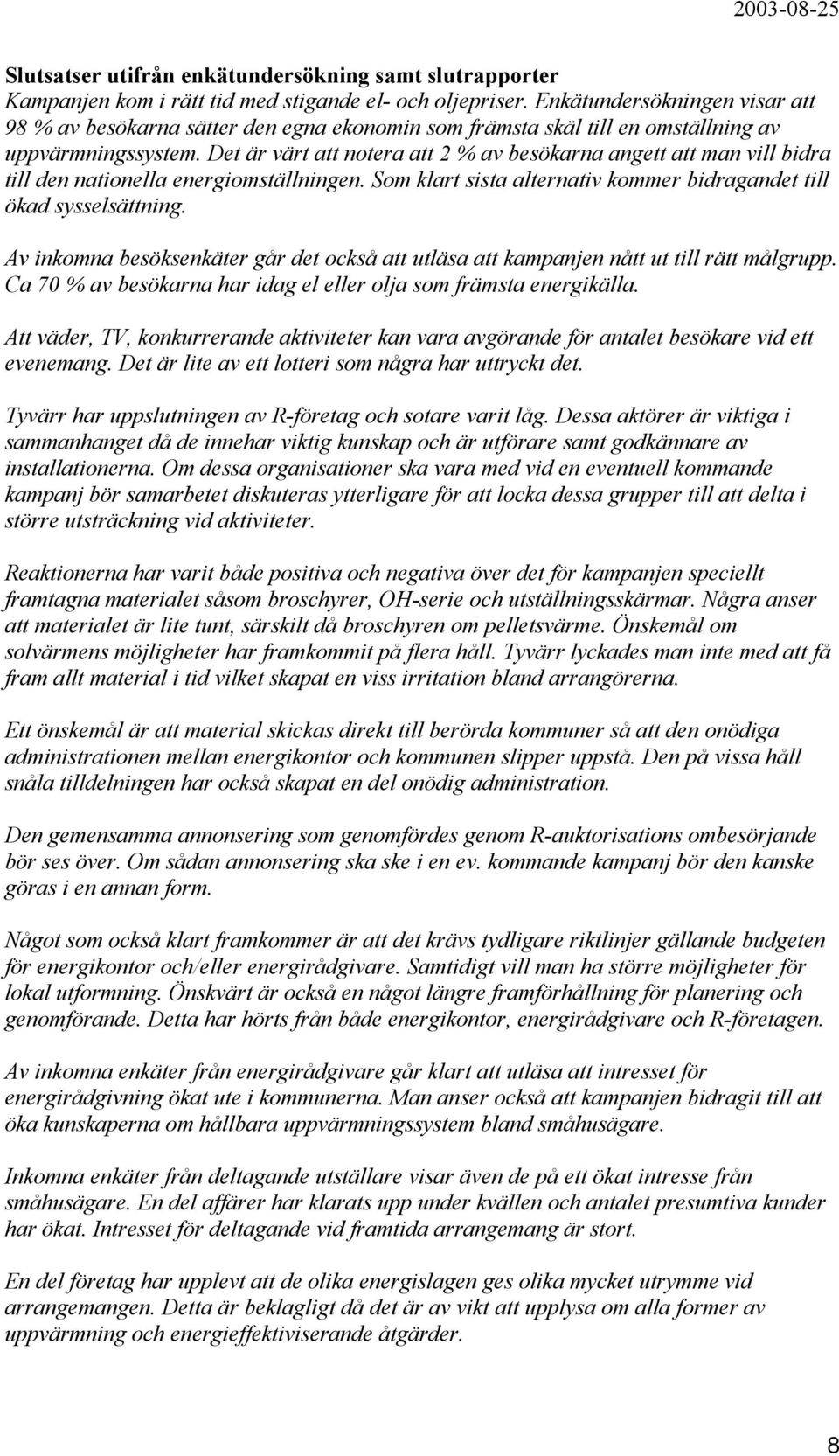 2003-08-25

Slutsatser utifrån enkätundersökning samt slutrapporter
Kampanjen kom i rätt tid med stigande el- och oljepriser. Enkätundersökningen visar att 98 % av besökarna sätter den egna ekonomin som främsta skäl till en omställning av uppvärmningssystem. Det är värt att notera att 2 % av besökarna angett att man vill bidra till den nationella energiomställningen. Som klart sista alternativ kommer bidragandet till ökad sysselsättning.

Av inkomna besöksenkäter går det också att utläsa att kampanjen nått ut till rätt målgrupp. Ca 70 % av besökarna har idag el eller olja som främsta energikälla.

Att väder, TV, konkurrerande aktiviteter kan vara avgörande för antalet besökare vid ett evenemang. Det är lite av ett lotteri som några har uttryckt det.

Tyvärr har uppslutningen av R-företag och sotare varit låg. Dessa aktörer är viktiga i sammanhanget då de innehar viktig kunskap och är utförare samt godkännare av installationerna. Om dessa organisationer ska vara med vid en eventuell kommande kampanj bör samarbetet diskuteras ytterligare för att locka dessa grupper till att delta i större utsträckning vid aktiviteter.

Reaktionerna har varit både positiva och negativa över det för kampanjen speciellt framtagna materialet såsom broschyrer, OH-serie och utställningsskärmar. Några anser att materialet är lite tunt, särskilt då broschyren om pelletsvärme. Önskemål om solvärmens möjligheter har framkommit på flera håll. Tyvärr lyckades man inte med att få fram allt material i tid vilket skapat en viss irritation bland arrangörerna.

Ett önskemål är att material skickas direkt till berörda kommuner så att den onödiga administrationen mellan energikontor och kommunen slipper uppstå. Den på vissa håll snåla tilldelningen har också skapat en del onödig administration.

Den gemensamma annonsering som genomfördes genom R-auktorisations ombesörjande bör ses över. Om sådan annonsering ska ske i en ev. kommande kampanj bör den kanske göras i en annan form.

Något som också klart framkommer är att det krävs tydligare riktlinjer gällande budgeten för energikontor och/eller energirådgivare. Samtidigt vill man ha större möjligheter för lokal utformning. Önskvärt är också en något längre framförhållning för planering och genomförande. Detta har hörts från både energikontor, energirådgivare och R-företagen.

Av inkomna enkäter från energirådgivare går klart att utläsa att intresset för energirådgivning ökat ute i kommunerna. Man anser också att kampanjen bidragit till att öka kunskaperna om hållbara uppvärmningssystem bland småhusägare.

Inkomna enkäter från deltagande utställare visar även de på ett ökat intresse från småhusägare. En del affärer har klarats upp under kvällen och antalet presumtiva kunder har ökat. Intresset för deltagande vid framtida arrangemang är stort.

En del företag har upplevt att de olika energislagen ges olika mycket utrymme vid arrangemangen. Detta är beklagligt då det är av vikt att upplysa om alla former av uppvärmning och energieffektiviserande åtgärder.

8